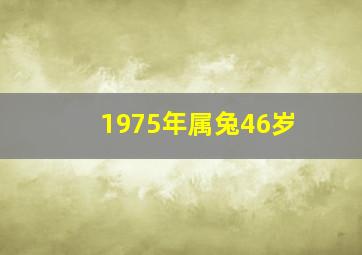 1975年属兔46岁